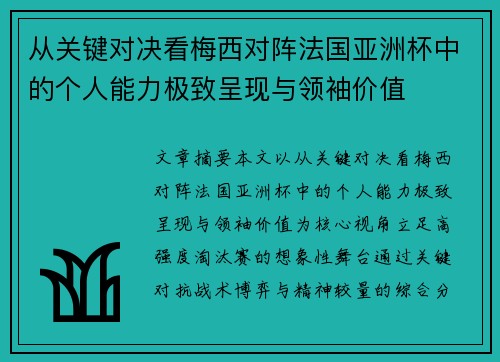 从关键对决看梅西对阵法国亚洲杯中的个人能力极致呈现与领袖价值

文章摘要本文以从关键对决看梅西对阵法国亚洲杯中的个人能力极致呈现与领袖价值为核心视角立足高强度淘汰赛的想象性舞台通过关键对抗战术博弈与精神较量的综合分